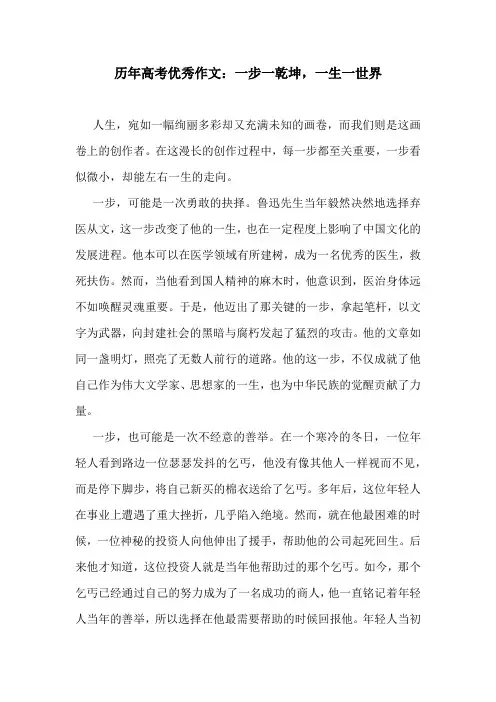 历年高考优秀作文：一步一乾坤，一生一世界

人生，宛如一幅绚丽多彩却又充满未知的画卷，而我们则是这画卷上的创作者。在这漫长的创作过程中，每一步都至关重要，一步看似微小，却能左右一生的走向。

一步，可能是一次勇敢的抉择。鲁迅先生当年毅然决然地选择弃医从文，这一步改变了他的一生，也在一定程度上影响了中国文化的发展进程。他本可以在医学领域有所建树，成为一名优秀的医生，救死扶伤。然而，当他看到国人精神的麻木时，他意识到，医治身体远不如唤醒灵魂重要。于是，他迈出了那关键的一步，拿起笔杆，以文字为武器，向封建社会的黑暗与腐朽发起了猛烈的攻击。他的文章如同一盏明灯，照亮了无数人前行的道路。他的这一步，不仅成就了他自己作为伟大文学家、思想家的一生，也为中华民族的觉醒贡献了力量。

一步，也可能是一次不经意的善举。在一个寒冷的冬日，一位年轻人看到路边一位瑟瑟发抖的乞丐，他没有像其他人一样视而不见，而是停下脚步，将自己新买的棉衣送给了乞丐。多年后，这位年轻人在事业上遭遇了重大挫折，几乎陷入绝境。然而，就在他最困难的时候，一位神秘的投资人向他伸出了援手，帮助他的公司起死回生。后来他才知道，这位投资人就是当年他帮助过的那个乞丐。如今，那个乞丐已经通过自己的努力成为了一名成功的商人，他一直铭记着年轻人当年的善举，所以选择在他最需要帮助的时候回报他。年轻人当初